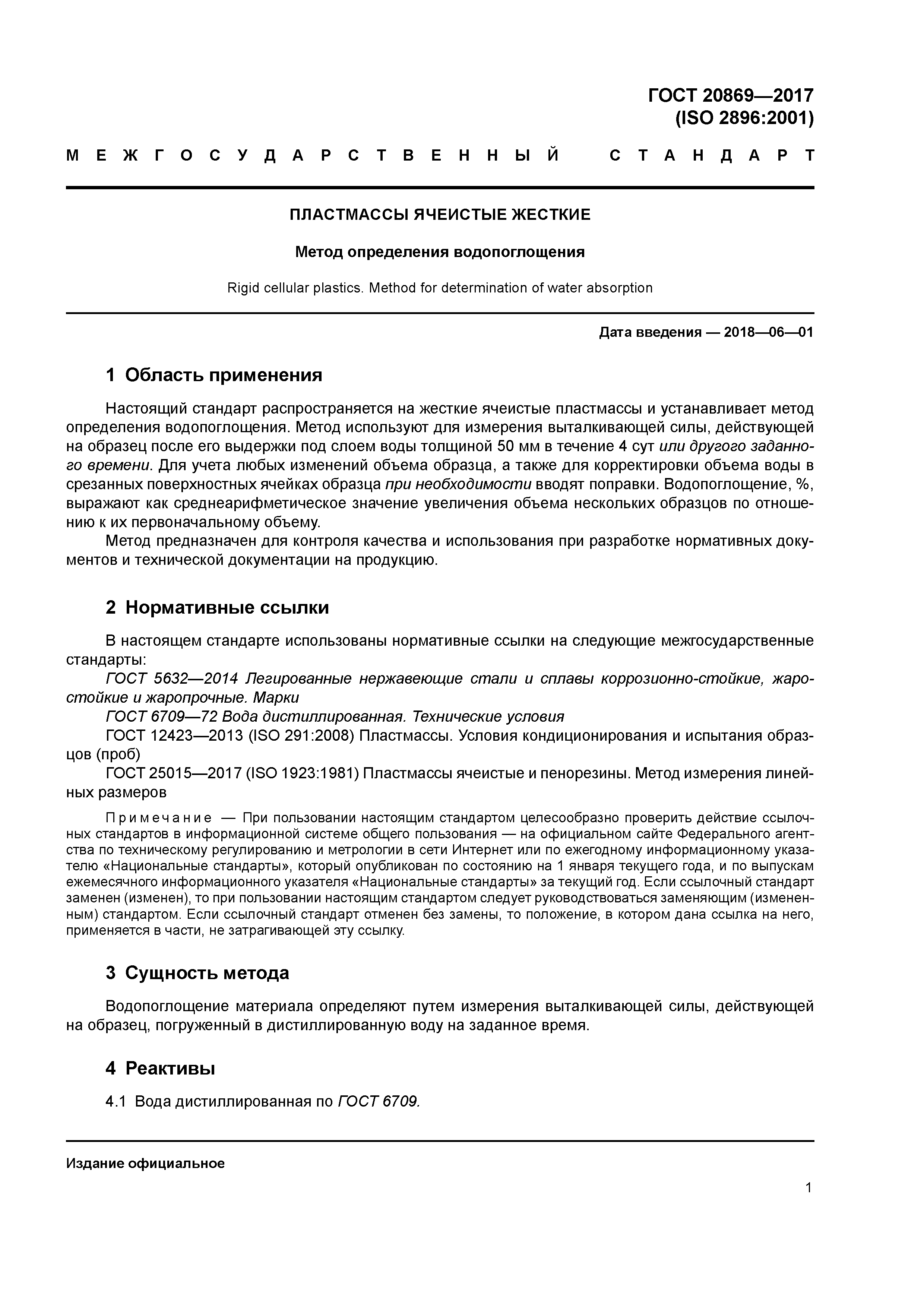 ГОСТ 20869—2017
(ISO 2896:2001)

МЕЖГОСУДАРСТВЕННЫЙ СТАНДАРТ

ПЛАСТМАССЫ ЯЧЕИСТЫЕ ЖЕСТКИЕ

Метод определения водопоглощения

Rigid cellular plastics. Method for determination of water absorption

Дата введения — 2018—06—01

1 Область применения

Настоящий стандарт распространяется на жесткие ячеистые пластмассы и устанавливает метод определения водопоглощения. Метод используют для измерения выталкивающей силы, действующей на образец после его выдержки под слоем воды толщиной 50 мм в течение 4 сут или другого заданного времени. Для учета любых изменений объема образца, а также для корректировки объема воды в срезанных поверхностных ячейках образца при необходимости вводят поправки. Водопоглощение, %, выражают как среднеарифметическое значение увеличения объема нескольких образцов по отношению к их первоначальному объему.

Метод предназначен для контроля качества и использования при разработке нормативных документов и технической документации на продукцию.

2 Нормативные ссылки

В настоящем стандарте использованы нормативные ссылки на следующие межгосударственные стандарты:

ГОСТ 5632—2014 Легированные нержавеющие стали и сплавы коррозионно-стойкие, жаростойкие и жаропрочные. Марки

ГОСТ 6709—72 Вода дистиллированная. Технические условия

ГОСТ 12423—2013 (ISO 291:2008) Пластмассы. Условия кондиционирования и испытания образцов (проб)

ГОСТ 25015—2017 (ISO 1923:1981) Пластмассы ячеистые и пенорезины. Метод измерения линейных размеров

Примечание — При пользовании настоящим стандартом целесообразно проверить действие ссылочных стандартов в информационной системе общего пользования — на официальном сайте Федерального агентства по техническому регулированию и метрологии в сети Интернет или по ежегодному информационному указателю «Национальные стандарты», который опубликован по состоянию на 1 января текущего года, и по выпускам ежемесячного информационного указателя «Национальные стандарты» за текущий год. Если ссылочный стандарт заменен (изменен), то при пользовании настоящим стандартом следует руководствоваться заменяющим (измененным) стандартом. Если ссылочный стандарт отменен без замены, то положение, в котором дана ссылка на него, применяется в части, не затрагивающей эту ссылку.

3 Сущность метода

Водопоглощение материала определяют путем измерения выталкивающей силы, действующей на образец, погруженный в дистиллированную воду на заданное время.

4 Реактивы

4.1 Вода дистиллированная по ГОСТ 6709.

Издание официальное

1